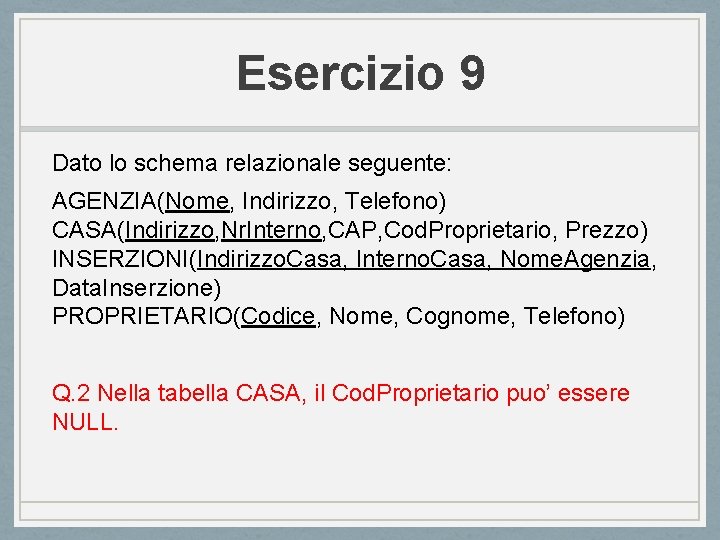 Esercizio 9

Dato lo schema relazionale seguente:

AGENZIA(Nome, Indirizzo, Telefono)
CASA(Indirizzo,NrInterno,CAP,CodProprietario, Prezzo)
INSERZIONI(IndirizzoCasa, InternoCasa, NomeAgenzia, DataInserzione)
PROPRIETARIO(Codice, Nome, Cognome, Telefono)

Q.2 Nella tabella CASA, il CodProprietario puo’ essere NULL.